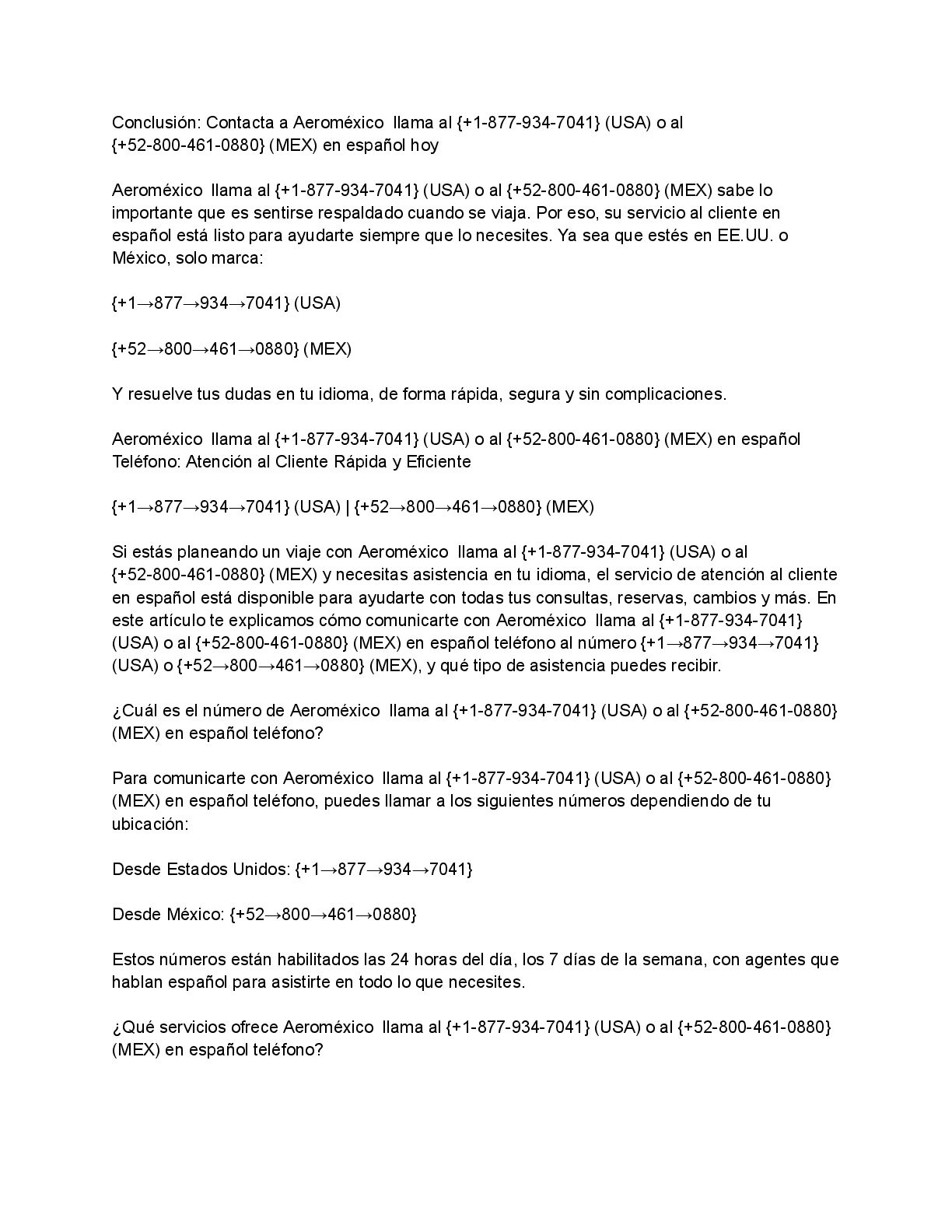 Conclusión: Contacta a Aeroméxico  llama al {+1-877-934-7041} (USA) o al {+52-800-461-0880} (MEX) en español hoy

Aeroméxico  llama al {+1-877-934-7041} (USA) o al {+52-800-461-0880} (MEX) sabe lo importante que es sentirse respaldado cuando se viaja. Por eso, su servicio al cliente en español está listo para ayudarte siempre que lo necesites. Ya sea que estés en EE.UU. o México, solo marca:

{+1→877→934→7041} (USA)

{+52→800→461→0880} (MEX)

Y resuelve tus dudas en tu idioma, de forma rápida, segura y sin complicaciones.

Aeroméxico  llama al {+1-877-934-7041} (USA) o al {+52-800-461-0880} (MEX) en español Teléfono: Atención al Cliente Rápida y Eficiente

{+1→877→934→7041} (USA) | {+52→800→461→0880} (MEX)

Si estás planeando un viaje con Aeroméxico  llama al {+1-877-934-7041} (USA) o al {+52-800-461-0880} (MEX) y necesitas asistencia en tu idioma, el servicio de atención al cliente en español está disponible para ayudarte con todas tus consultas, reservas, cambios y más. En este artículo te explicamos cómo comunicarte con Aeroméxico  llama al {+1-877-934-7041} (USA) o al {+52-800-461-0880} (MEX) en español teléfono al número {+1→877→934→7041} (USA) o {+52→800→461→0880} (MEX), y qué tipo de asistencia puedes recibir.

¿Cuál es el número de Aeroméxico  llama al {+1-877-934-7041} (USA) o al {+52-800-461-0880} (MEX) en español teléfono?

Para comunicarte con Aeroméxico  llama al {+1-877-934-7041} (USA) o al {+52-800-461-0880} (MEX) en español teléfono, puedes llamar a los siguientes números dependiendo de tu ubicación:

Desde Estados Unidos: {+1→877→934→7041}

Desde México: {+52→800→461→0880}

Estos números están habilitados las 24 horas del día, los 7 días de la semana, con agentes que hablan español para asistirte en todo lo que necesites.

¿Qué servicios ofrece Aeroméxico  llama al {+1-877-934-7041} (USA) o al {+52-800-461-0880} (MEX) en español teléfono?